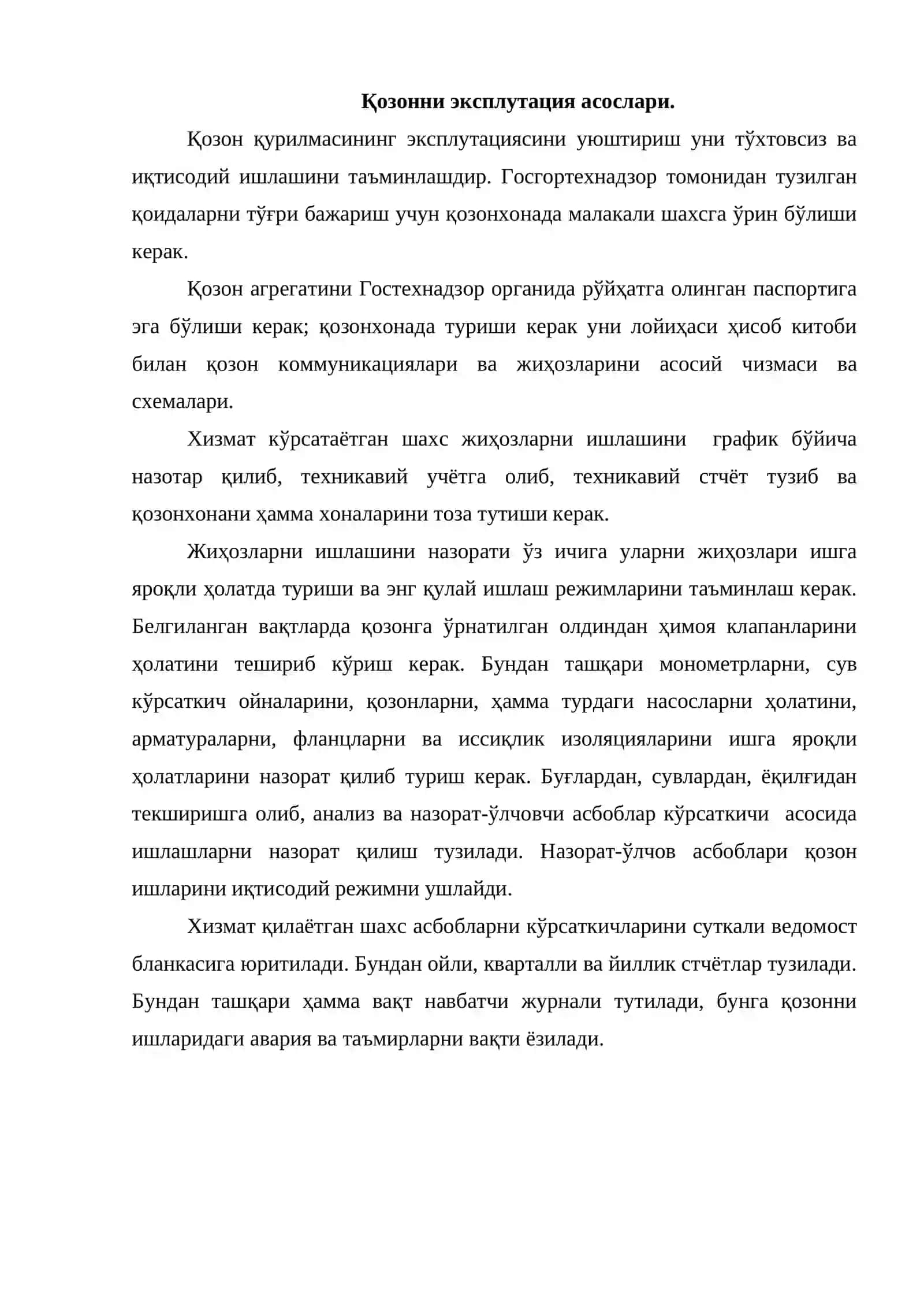 Қозонни эксплутация асослари.

Қозон қурилмасининг эксплутациясини уюштириш уни тўхтовсиз ва иқтисодий ишлашини таъминлашдир. Госгортехнадзор томонидан тузилган қоидаларни тўғри бажариш учун қозонхонада малакали шахсга ўрин бўлиши керак.

Қозон агрегатини Гостехнадзор органида рўйҳатга олинган паспортига эга бўлиши керак; қозонхонада туриши керак уни лойиҳаси ҳисоб китоби билан қозон коммуникациялари ва жиҳозларини асосий чизмаси ва схемалари.

Хизмат кўрсатаётган шахс жиҳозларни ишлашини график бўйича назотар қилиб, техникавий учётга олиб, техникавий стчёт тузиб ва қозонхонани ҳамма хоналарини тоза тутиши керак.

Жиҳозларни ишлашини назорати ўз ичига уларни жиҳозлари ишга яроқли ҳолатда туриши ва энг қулай ишлаш режимларини таъминлаш керак. Белгиланган вақтларда қозонга ўрнатилган олдиндан ҳимоя клапанларини ҳолатини тешириб кўриш керак. Бундан ташқари монометрларни, сув кўрсаткич ойналарини, қозонларни, ҳамма турдаги насосларни ҳолатини, арматураларни, фланцларни ва иссиқлик изоляцияларини ишга яроқли ҳолатларини назорат қилиб туриш керак. Буғлардан, сувлардан, ёқилғидан текширишга олиб, анализ ва назорат-ўлчовчи асбоблар кўрсаткичи асосида ишлашларни назорат қилиш тузилади. Назорат-ўлчов асбоблари қозон ишларини иқтисодий режимни ушлайди.

Хизмат қилаётган шахс асбобларни кўрсаткичларини суткали ведомост бланкасига юритилади. Бундан ойли, кварталли ва йиллик стчётлар тузилади. Бундан ташқари ҳамма вақт навбатчи журнали тутилади, бунга қозонни ишларидаги авария ва таъмирларни вақти ёзилади.